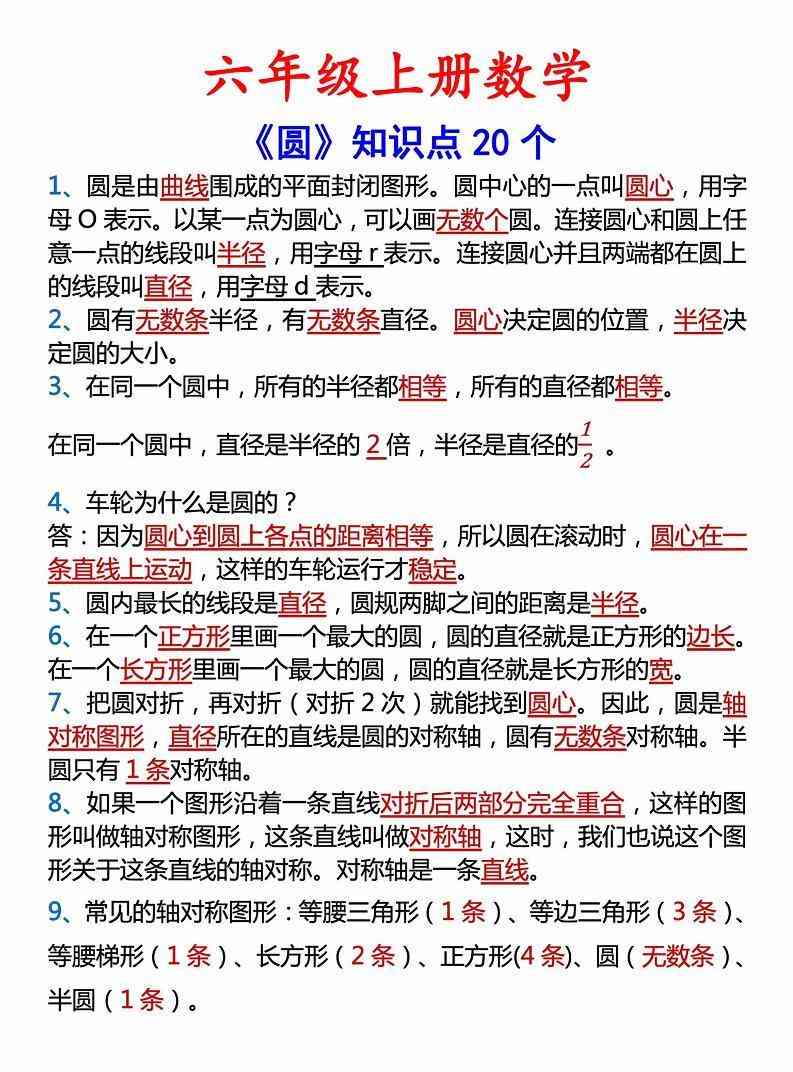 六年级上册数学

《圆》知识点 20 个

1、圆是由曲线围成的平面封闭图形。圆中心的一点叫圆心，用字母 O 表示。以某一点为圆心，可以画无数个圆。连接圆心和圆上任意一点的线段叫半径，用字母 r 表示。连接圆心并且两端都在圆上的线段叫直径，用字母 d 表示。
2、圆有无数条半径，有无数条直径。圆心决定圆的位置，半径决定圆的大小。
3、在同一个圆中，所有的半径都相等，所有的直径都相等。

在同一个圆中，直径是半径的 2 倍，半径是直径的$\frac{1}{2}$ 。

4、车轮为什么是圆的？
答：因为圆心到圆上各点的距离相等，所以圆在滚动时，圆心在一条直线上运动，这样的车轮运行才稳定。
5、圆内最长的线段是直径，圆规两脚之间的距离是半径。
6、在一个正方形里画一个最大的圆，圆的直径就是正方形的边长。在一个长方形里画一个最大的圆，圆的直径就是长方形的宽。
7、把圆对折，再对折（对折 2 次）就能找到圆心。因此，圆是轴对称图形，直径所在的直线是圆的对称轴，圆有无数条对称轴。半圆只有 1 条对称轴。
8、如果一个图形沿着一条直线对折后两部分完全重合，这样的图形叫做轴对称图形，这条直线叫做对称轴，这时，我们也说这个图形关于这条直线的轴对称。对称轴是一条直线。
9、常见的轴对称图形：等腰三角形（1 条）、等边三角形（3 条）、等腰梯形（1 条）、长方形（2 条）、正方形(4 条)、圆（无数条）、半圆（1 条）。